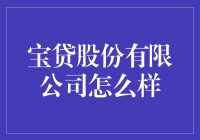 宝贷股份有限公司怎么样